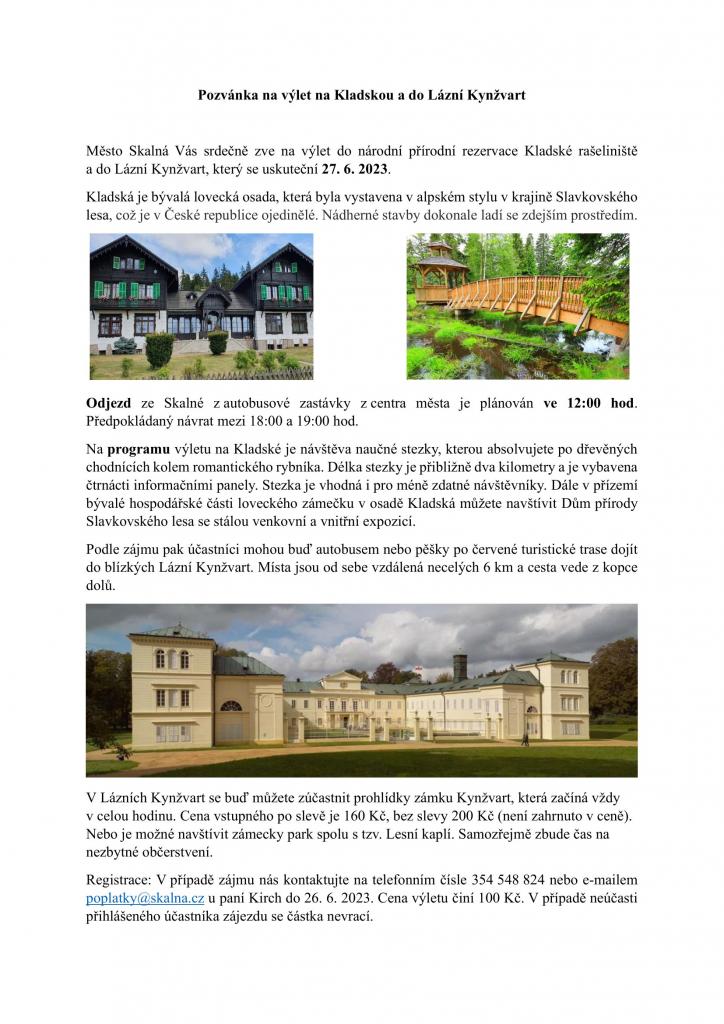 Pozvánka na výlet na Kladskou a do Lázní Kynžvart

Město Skalná Vás srdečně zve na výlet do národní přírodní rezervace Kladské rašeliniště a do Lázní Kynžvart, který se uskuteční 27. 6. 2023.

Kladská je bývalá lovecká osada, která byla vystavena v alpském stylu v krajině Slavkovského lesa, což je v České republice ojedinělé. Nádherné stavby dokonale ladí se zdejším prostředím.

Odjezd ze Skalné z autobusové zastávky z centra města je plánován ve 12:00 hod. Předpokládaný návrat mezi 18:00 a 19:00 hod.

Na programu výletu na Kladské je návštěva naučné stezky, kterou absolvujete po dřevěných chodnících kolem romantického rybníka. Délka stezky je přibližně dva kilometry a je vybavena čtrnácti informačními panely. Stezka je vhodná i pro méně zdatné návštěvníky. Dále v přízemí bývalé hospodářské části loveckého zámečku v osadě Kladská můžete navštívit Dům přírody Slavkovského lesa se stálou venkovní a vnitřní expozicí.

Podle zájmu pak účastníci mohou buď autobusem nebo pěšky po červené turistické trase dojít do blízkých Lázní Kynžvart. Místa jsou od sebe vzdálená necelých 6 km a cesta vede z kopce dolů.

V Lázních Kynžvart se buď můžete zúčastnit prohlídky zámku Kynžvart, která začíná vždy v celou hodinu. Cena vstupného po slevě je 160 Kč, bez slevy 200 Kč (není zahrnuto v ceně). Nebo je možné navštívit zámecky park spolu s tzv. Lesní kaplí. Samozřejmě zbude čas na nezbytné občerstvení.

Registrace: V případě zájmu nás kontaktujte na telefonním čísle 354 548 824 nebo e-mailem poplatky@skalna.cz u paní Kirch do 26. 6. 2023. Cena výletu činí 100 Kč. V případě neúčasti přihlášeného účastníka zájezdu se částka nevrací.